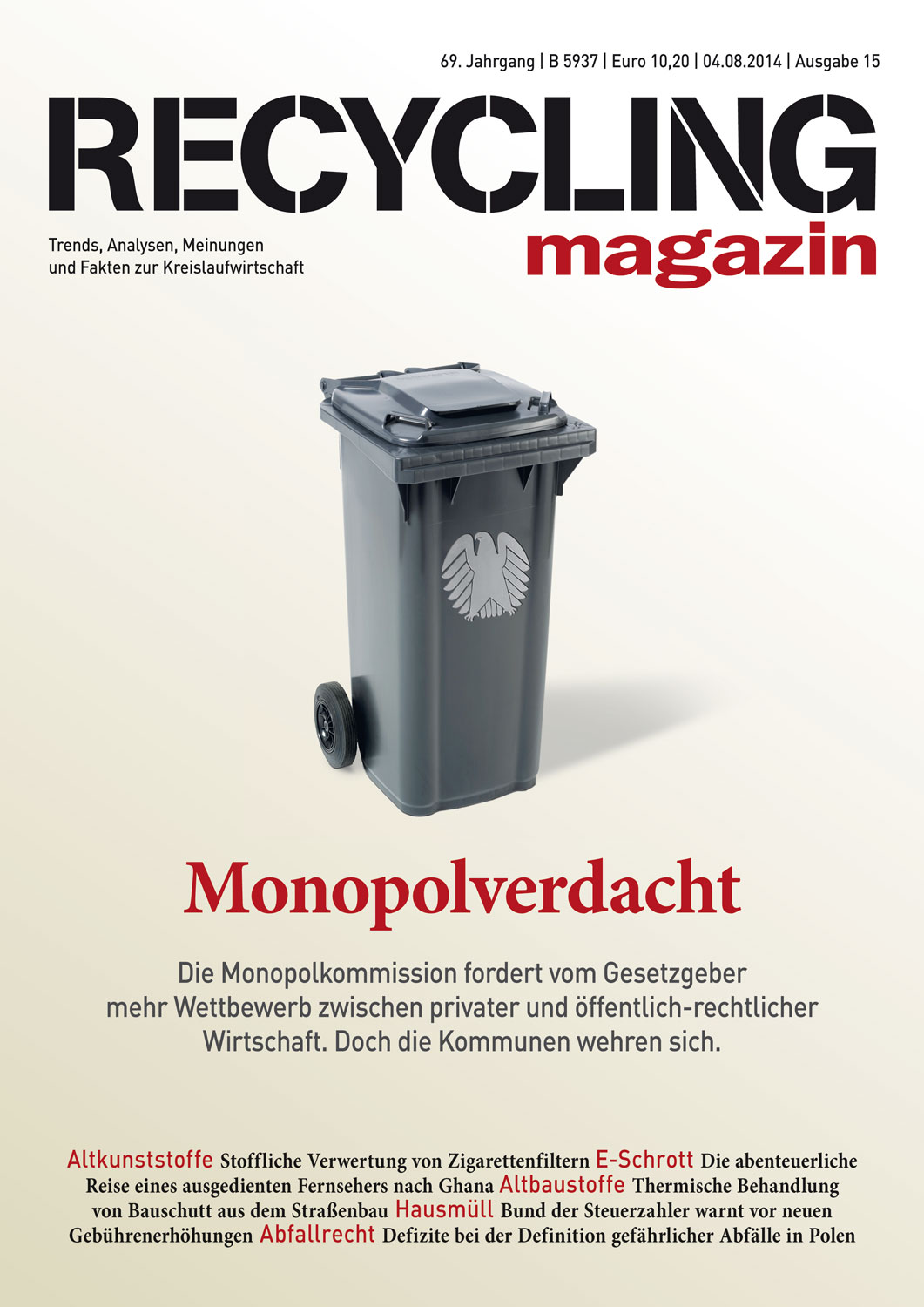 69. Jahrgang | B 5937 | Euro 10,20 | 04.08.2014 | Ausgabe 15

RECYCLING
magazin

Trends, Analysen, Meinungen
und Fakten zur Kreislaufwirtschaft

Monopolverdacht

Die Monopolkommission fordert vom Gesetzgeber mehr Wettbewerb zwischen privater und öffentlich-rechtlicher Wirtschaft. Doch die Kommunen wehren sich.

Altkunststoffe Stoffliche Verwertung von Zigarettenfiltern E-Schrott Die abenteuerliche Reise eines ausgedienten Fernsehers nach Ghana Altbaustoffe Thermische Behandlung von Bauschutt aus dem Straßenbau Hausmüll Bund der Steuerzahler warnt vor neuen Gebührenerhöhungen Abfallrecht Defizite bei der Definition gefährlicher Abfälle in Polen